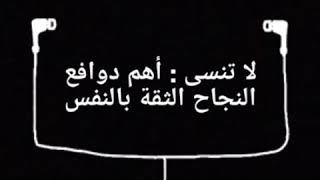 لا تنسى : أهم دوافع النجاح الثقة بالنفس